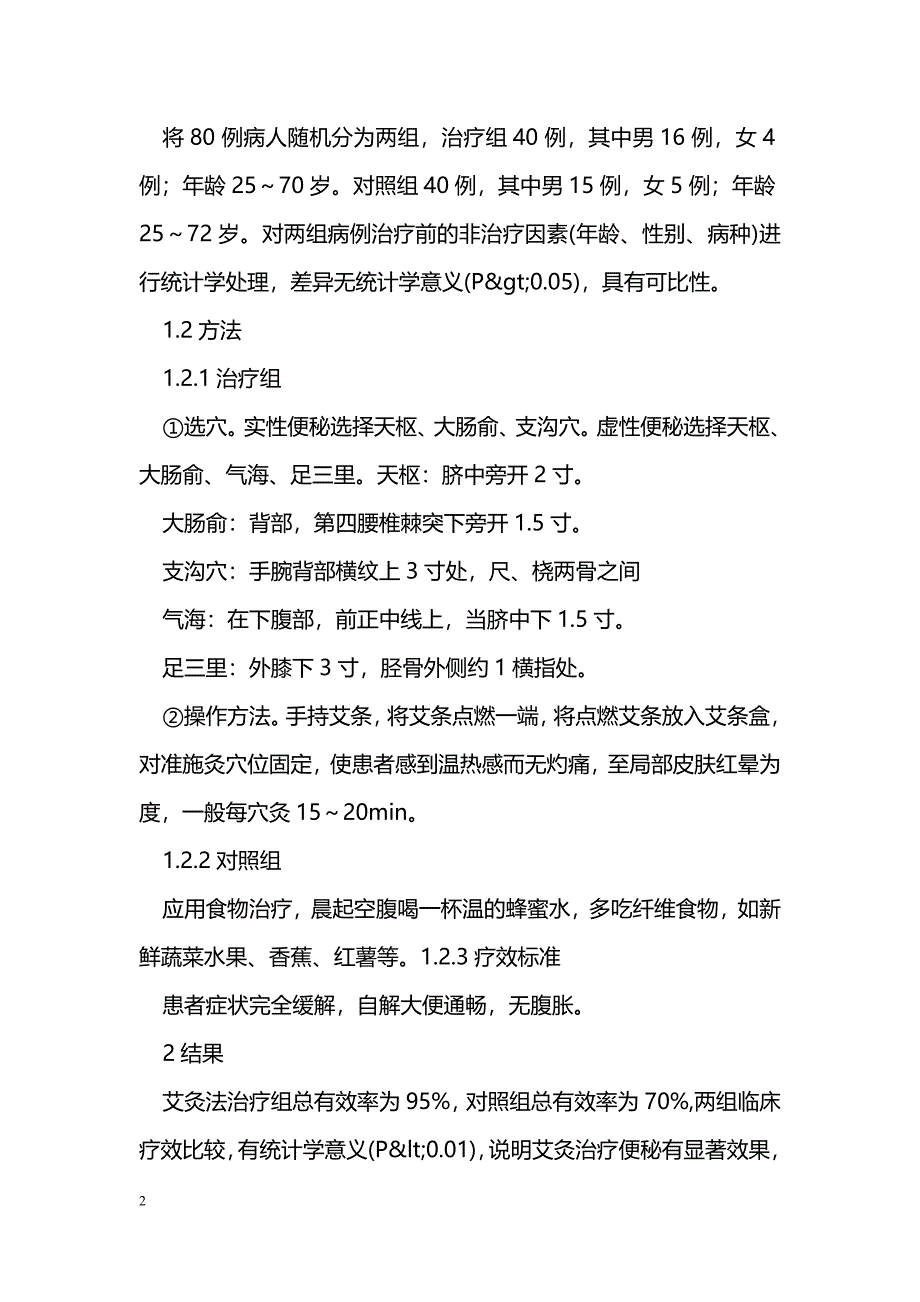 将 80 例病人随机分为两组，治疗组 40 例，其中男 16 例，女 4 例；年龄 25～70 岁。对照组 40 例，其中男 15 例，女 5 例；年龄 25～72 岁。对两组病例治疗前的非治疗因素(年龄、性别、病种)进行统计学处理，差异无统计学意义(P&gt;0.05)，具有可比性。

1.2 方法

1.2.1 治疗组

①选穴。实性便秘选择天枢、大肠俞、支沟穴。虚性便秘选择天枢、大肠俞、气海、足三里。天枢：脐中旁开 2 寸。

大肠俞：背部，第四腰椎棘突下旁开 1.5 寸。

支沟穴：手腕背部横纹上 3 寸处，尺、桡两骨之间

气海：在下腹部，前正中线上，当脐中下 1.5 寸。

足三里：外膝下 3 寸，胫骨外侧约 1 横指处。

②操作方法。手持艾条，将艾条点燃一端，将点燃艾条放入艾条盒，对准施灸穴位固定，使患者感到温热感而无灼痛，至局部皮肤红晕为度，一般每穴灸 15～20min。

1.2.2 对照组

应用食物治疗，晨起空腹喝一杯温的蜂蜜水，多吃纤维食物，如新鲜蔬菜水果、香蕉、红薯等。1.2.3 疗效标准

患者症状完全缓解，自解大便通畅，无腹胀。

2 结果

艾灸法治疗组总有效率为 95%，对照组总有效率为 70%,两组临床疗效比较，有统计学意义(P&lt;0.01)，说明艾灸治疗便秘有显著效果，

2